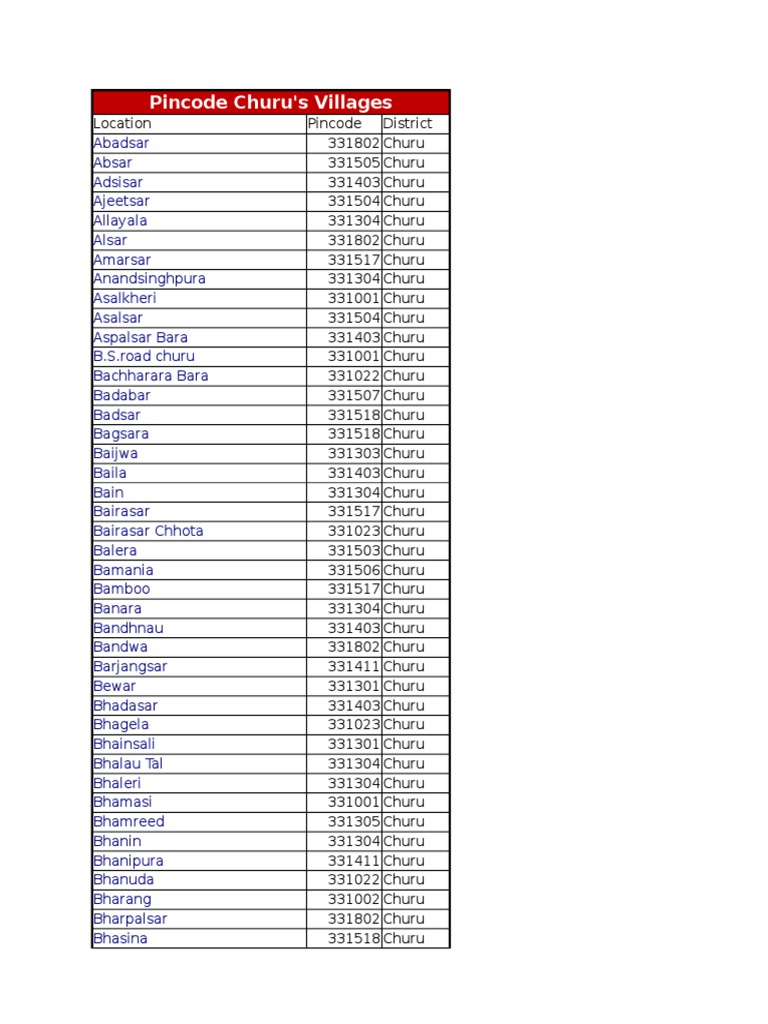 Pincode Churu's Villages

| Location | Pincode | District |
|---|---|---|
| Abadsar | 331802 | Churu |
| Absar | 331505 | Churu |
| Adsisar | 331403 | Churu |
| Ajeetsar | 331504 | Churu |
| Allayala | 331304 | Churu |
| Alsar | 331802 | Churu |
| Amarsar | 331517 | Churu |
| Anandsinghpura | 331304 | Churu |
| Asalkheri | 331001 | Churu |
| Asalsar | 331504 | Churu |
| Aspalsar Bara | 331403 | Churu |
| B.S.road churu | 331001 | Churu |
| Bachharara Bara | 331022 | Churu |
| Badabar | 331507 | Churu |
| Badsar | 331518 | Churu |
| Bagsara | 331518 | Churu |
| Baijwa | 331303 | Churu |
| Baila | 331403 | Churu |
| Bain | 331304 | Churu |
| Bairasar | 331517 | Churu |
| Bairasar Chhota | 331023 | Churu |
| Balera | 331503 | Churu |
| Bamania | 331506 | Churu |
| Bamboo | 331517 | Churu |
| Banara | 331304 | Churu |
| Bandhnau | 331403 | Churu |
| Bandwa | 331802 | Churu |
| Barjangsar | 331411 | Churu |
| Bewar | 331301 | Churu |
| Bhadasar | 331403 | Churu |
| Bhagela | 331023 | Churu |
| Bhainsali | 331301 | Churu |
| Bhalau Tal | 331304 | Churu |
| Bhaleri | 331304 | Churu |
| Bhamasi | 331001 | Churu |
| Bhamreed | 331305 | Churu |
| Bhanin | 331304 | Churu |
| Bhanipura | 331411 | Churu |
| Bhanuda | 331022 | Churu |
| Bharang | 331002 | Churu |
| Bharpalsar | 331802 | Churu |
| Bhasina | 331518 | Churu |